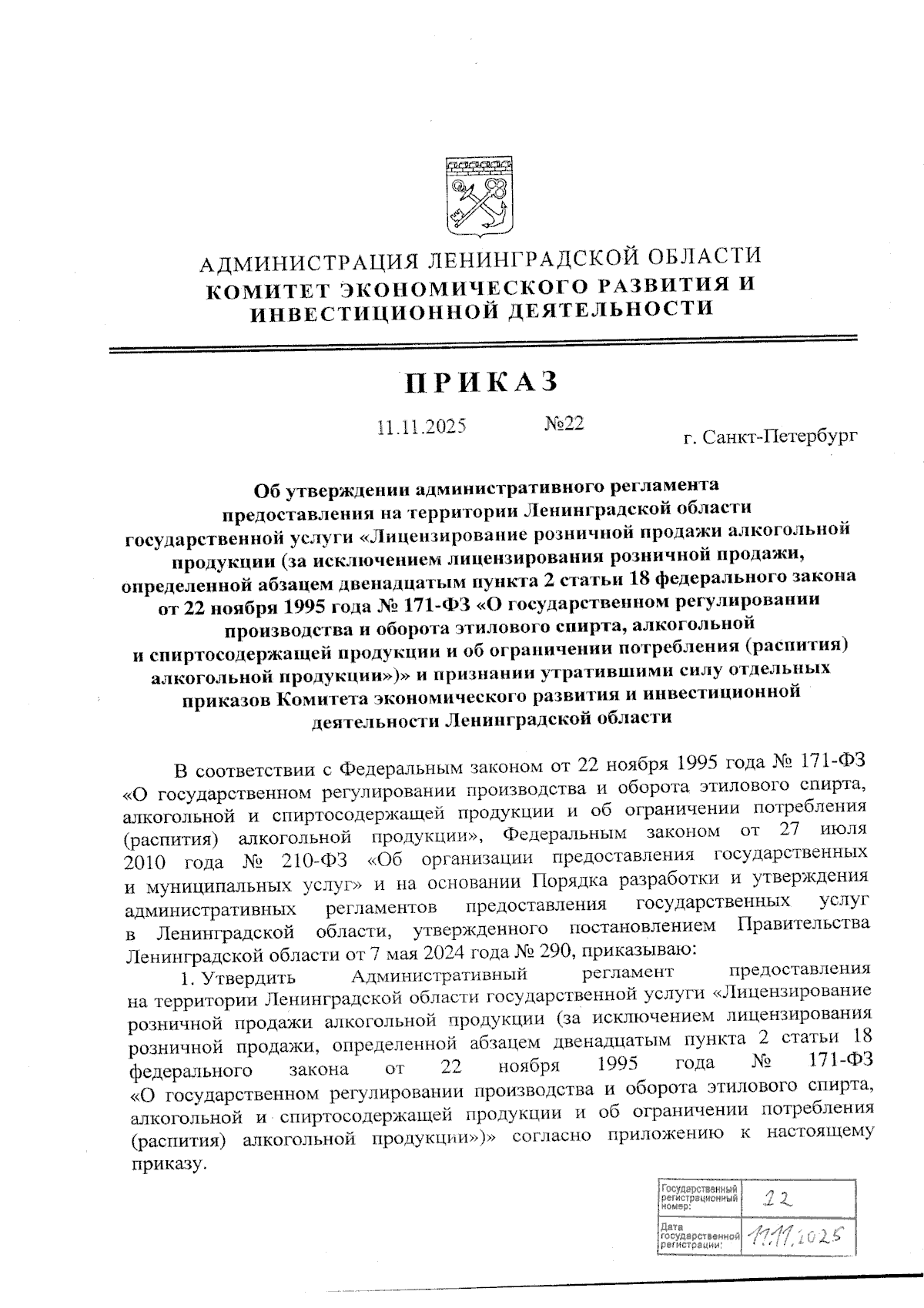 АДМИНИСТРАЦИЯ ЛЕНИНГРАДСКОЙ ОБЛАСТИ
КОМИТЕТ ЭКОНОМИЧЕСКОГО РАЗВИТИЯ И ИНВЕСТИЦИОННОЙ ДЕЯТЕЛЬНОСТИ

ПРИКАЗ

11.11.2025 №22 г. Санкт-Петербург

Об утверждении административного регламента предоставления на территории Ленинградской области государственной услуги «Лицензирование розничной продажи алкогольной продукции (за исключением лицензирования розничной продажи, определенной абзацем двенадцатым пункта 2 статьи 18 федерального закона от 22 ноября 1995 года № 171-ФЗ «О государственном регулировании производства и оборота этилового спирта, алкогольной и спиртосодержащей продукции и об ограничении потребления (распития) алкогольной продукции»)» и признании утратившими силу отдельных приказов Комитета экономического развития и инвестиционной деятельности Ленинградской области

В соответствии с Федеральным законом от 22 ноября 1995 года № 171-ФЗ «О государственном регулировании производства и оборота этилового спирта, алкогольной и спиртосодержащей продукции и об ограничении потребления (распития) алкогольной продукции», Федеральным законом от 27 июля 2010 года № 210-ФЗ «Об организации предоставления государственных и муниципальных услуг» и на основании Порядка разработки и утверждения административных регламентов предоставления государственных услуг в Ленинградской области, утвержденного постановлением Правительства Ленинградской области от 7 мая 2024 года № 290, приказываю:

1. Утвердить Административный регламент предоставления на территории Ленинградской области государственной услуги «Лицензирование розничной продажи алкогольной продукции (за исключением лицензирования розничной продажи, определенной абзацем двенадцатым пункта 2 статьи 18 федерального закона от 22 ноября 1995 года № 171-ФЗ «О государственном регулировании производства и оборота этилового спирта, алкогольной и спиртосодержащей продукции и об ограничении потребления (распития) алкогольной продукции»)» согласно приложению к настоящему приказу.

| Государственный регистрационный номер: | 22 |
|---|---|
| Дата государственной регистрации: | 11.11.2025 |